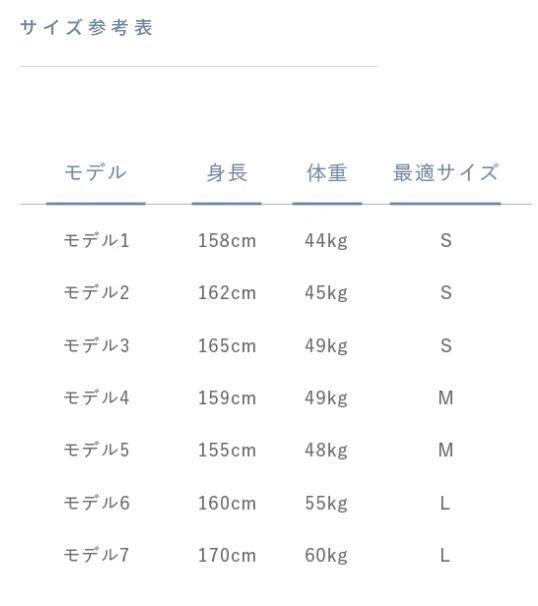 サイズ参考表

| モデル | 身長 | 体重 | 最適サイズ |
|---|---|---|---|
| モデル1 | 158cm | 44kg | S |
| モデル2 | 162cm | 45kg | S |
| モデル3 | 165cm | 49kg | S |
| モデル4 | 159cm | 49kg | M |
| モデル5 | 155cm | 48kg | M |
| モデル6 | 160cm | 55kg | L |
| モデル7 | 170cm | 60kg | L |